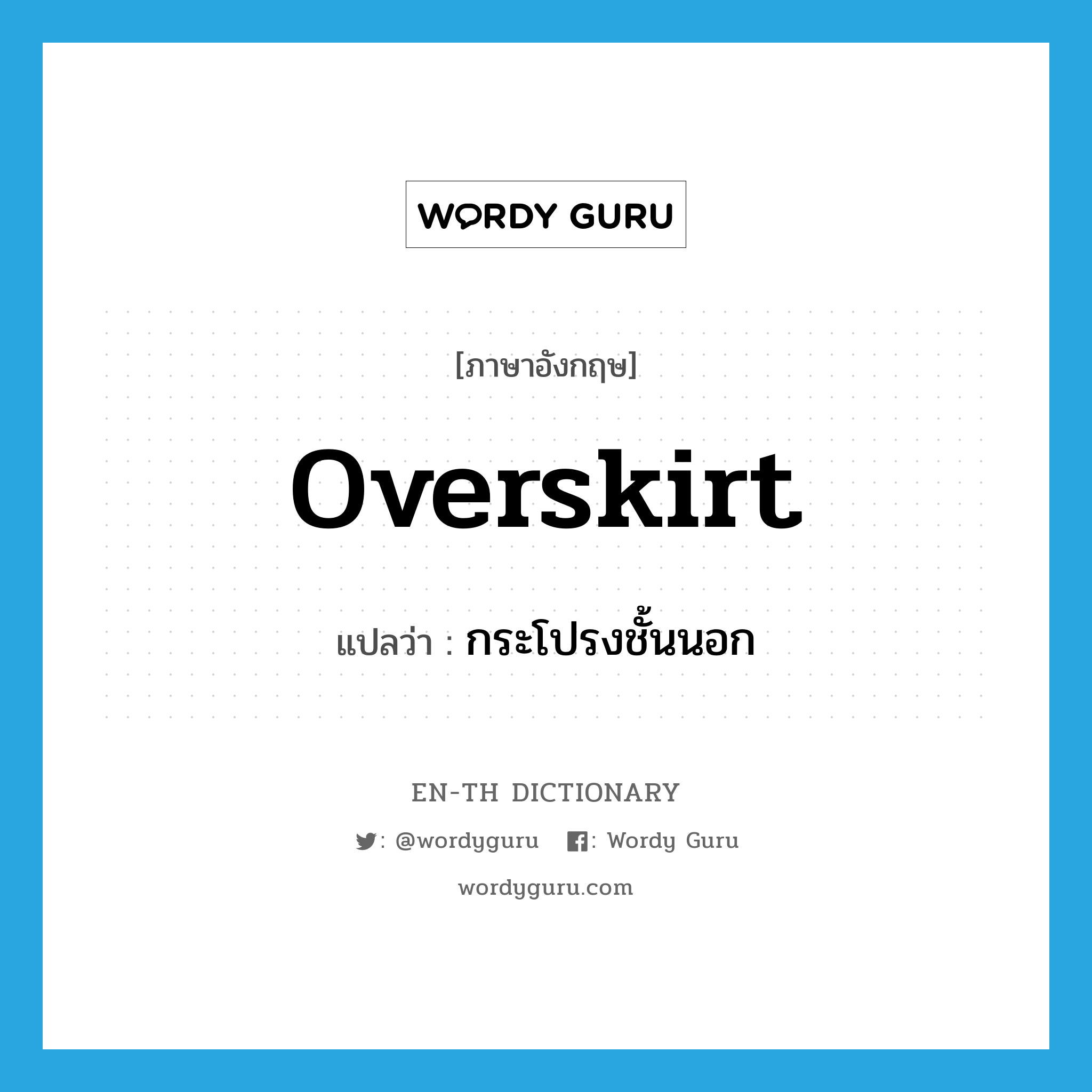 WORDY GURU

[ภาษาอังกฤษ]

overskirt

แปลว่า : กระโปรงชั้นนอก

EN-TH DICTIONARY

: @wordyguru : Wordy Guru

wordyguru.com